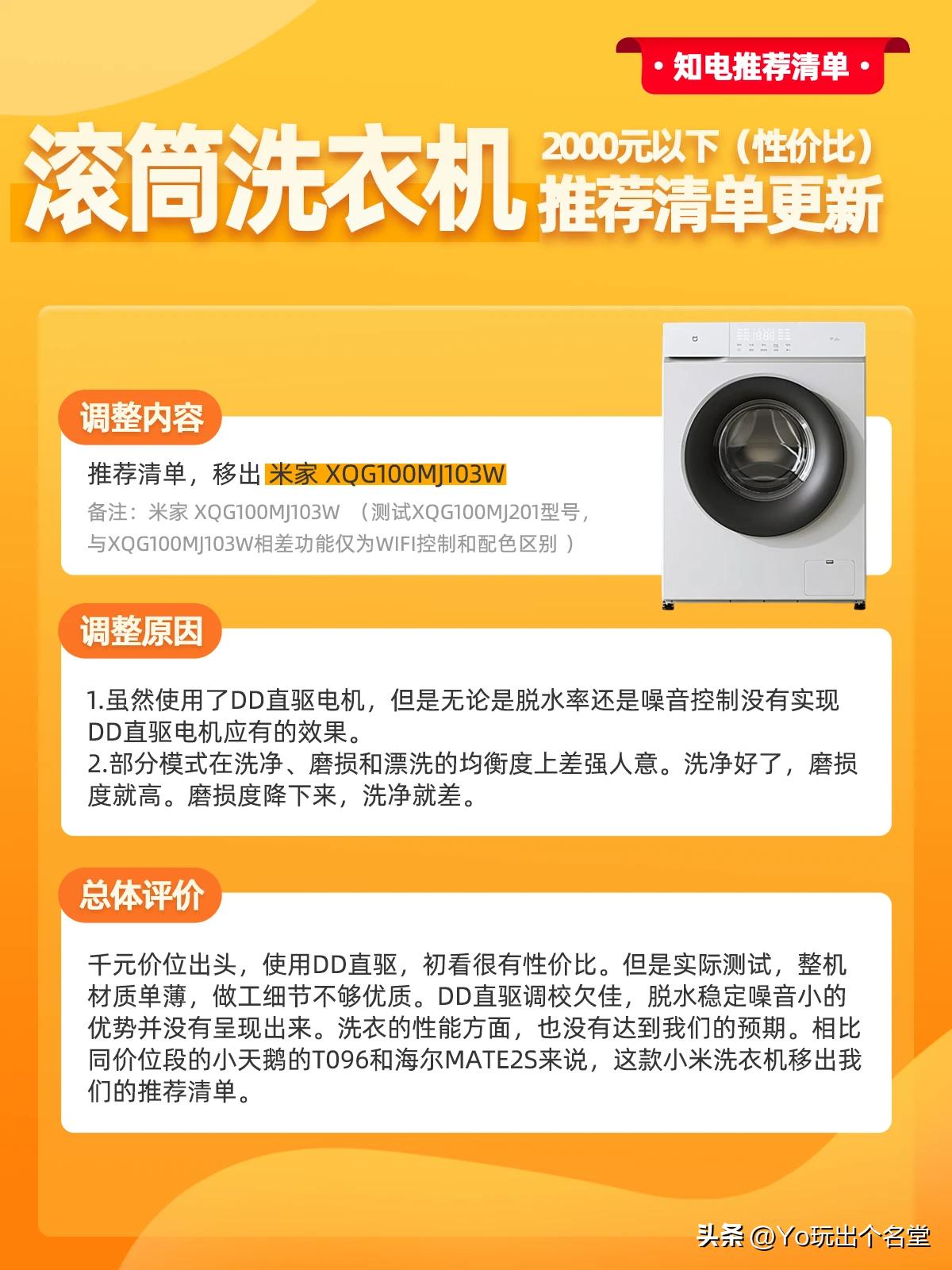 • 知电推荐清单 •

滚筒洗衣机

2000元以下（性价比）
推荐清单更新

调整内容

推荐清单，移出 米家 XQG100MJ103W

备注：米家 XQG100MJ103W （测试XQG100MJ201型号，与XQG100MJ103W相差功能仅为WIFI控制和配色区别 ）

调整原因

1.虽然使用了DD直驱电机，但是无论是脱水率还是噪音控制没有实现DD直驱电机应有的效果。
2.部分模式在洗净、磨损和漂洗的均衡度上差强人意。洗净好了，磨损度就高。磨损度降下来，洗净就差。

总体评价

千元价位出头，使用DD直驱，初看很有性价比。但是实际测试，整机材质单薄，做工细节不够优质。DD直驱调校欠佳，脱水稳定噪音小的优势并没有呈现出来。洗衣的性能方面，也没有达到我们的预期。相比同价位段的小天鹅的T096和海尔MATE2S来说，这款小米洗衣机移出我们的推荐清单。

头条 @Yo玩出个名堂